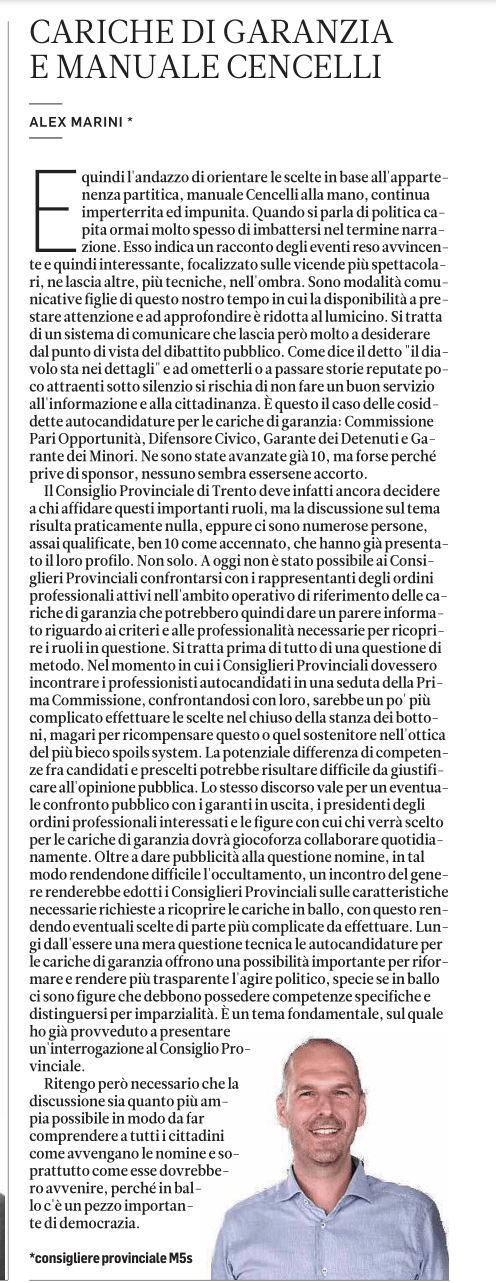 CARICHE DI GARANZIA E MANUALE CENCELLI

ALEX MARINI *

E quindi l'andazzo di orientare le scelte in base all'appartenenza partitica, manuale Cencelli alla mano, continua imperterrita ed impunita. Quando si parla di politica capita ormai molto spesso di imbattersi nel termine narrazione. Esso indica un racconto degli eventi reso avvincente e quindi interessante, focalizzato sulle vicende più spettacolari, ne lascia altre, più tecniche, nell'ombra. Sono modalità comunicative figlie di questo nostro tempo in cui la disponibilità a prestare attenzione e ad approfondire è ridotta al lumicino. Si tratta di un sistema di comunicare che lascia però molto a desiderare dal punto di vista del dibattito pubblico. Come dice il detto "il diavolo sta nei dettagli" e ad ometterli o a passare storie reputate poco attraenti sotto silenzio si rischia di non fare un buon servizio all'informazione e alla cittadinanza. È questo il caso delle cosiddette autocandidature per le cariche di garanzia: Commissione Pari Opportunità, Difensore Civico, Garante dei Detenuti e Garante dei Minori. Ne sono state avanzate già 10, ma forse perché prive di sponsor, nessuno sembra essersene accorto.

Il Consiglio Provinciale di Trento deve infatti ancora decidere a chi affidare questi importanti ruoli, ma la discussione sul tema risulta praticamente nulla, eppure ci sono numerose persone, assai qualificate, ben 10 come accennato, che hanno già presentato il loro profilo. Non solo. A oggi non è stato possibile ai Consiglieri Provinciali confrontarsi con i rappresentanti degli ordini professionali attivi nell'ambito operativo di riferimento delle cariche di garanzia che potrebbero quindi dare un parere informato riguardo ai criteri e alle professionalità necessarie per ricoprire i ruoli in questione. Si tratta prima di tutto di una questione di metodo. Nel momento in cui i Consiglieri Provinciali dovessero incontrare i professionisti autocandidati in una seduta della Prima Commissione, confrontandosi con loro, sarebbe un po' più complicato effettuare le scelte nel chiuso della stanza dei bottoni, magari per ricompensare questo o quel sostenitore nell'ottica del più bieco spoils system. La potenziale differenza di competenze fra candidati e prescelti potrebbe risultare difficile da giustificare all'opinione pubblica. Lo stesso discorso vale per un eventuale confronto pubblico con i garanti in uscita, i presidenti degli ordini professionali interessati e le figure con cui chi verrà scelto per le cariche di garanzia dovrà giocoforza collaborare quotidianamente. Oltre a dare pubblicità alla questione nomine, in tal modo rendendone difficile l'occultamento, un incontro del genere renderebbe edotti i Consiglieri Provinciali sulle caratteristiche necessarie richieste a ricoprire le cariche in ballo, con questo rendendo eventuali scelte di parte più complicate da effettuare. Lungi dall'essere una mera questione tecnica le autocandidature per le cariche di garanzia offrono una possibilità importante per riformare e rendere più trasparente l'agire politico, specie se in ballo ci sono figure che debbono possedere competenze specifiche e distinguersi per imparzialità. È un tema fondamentale, sul quale ho già provveduto a presentare un'interrogazione al Consiglio Provinciale.

Ritengo però necessario che la discussione sia quanto più ampia possibile in modo da far comprendere a tutti i cittadini come avvengano le nomine e soprattutto come esse dovrebbero avvenire, perché in ballo c'è un pezzo importante di democrazia.

*consigliere provinciale M5s